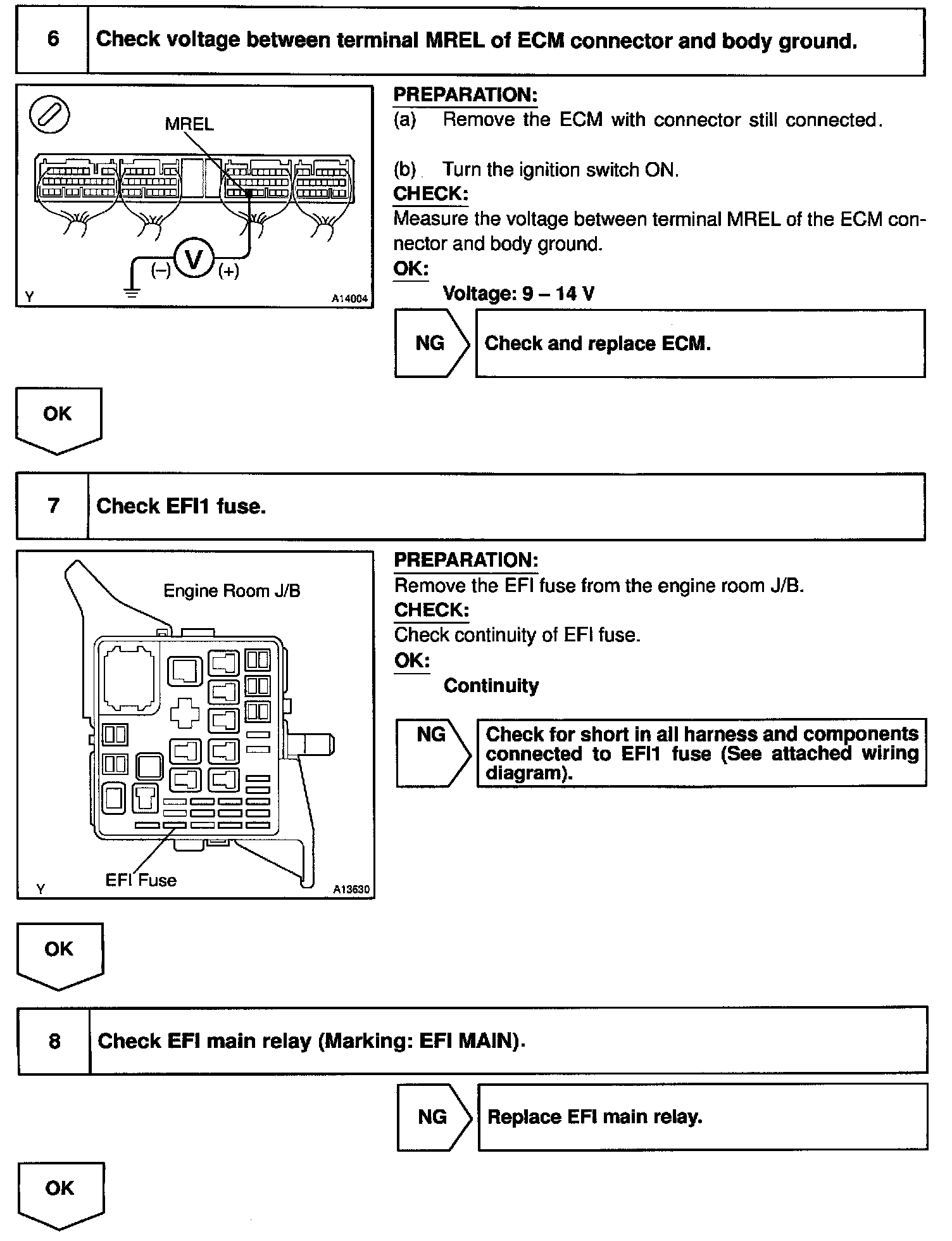 6 Check voltage between terminal MREL of ECM connector and body ground.

MREL

(–) V (+)

Y A14004

PREPARATION:
(a) Remove the ECM with connector still connected.

(b) Turn the ignition switch ON.
CHECK:
Measure the voltage between terminal MREL of the ECM connector and body ground.
OK:
Voltage: 9 – 14 V

NG Check and replace ECM.

OK

7 Check EFI1 fuse.

Engine Room J/B

EFI Fuse

Y A13630

PREPARATION:
Remove the EFI fuse from the engine room J/B.
CHECK:
Check continuity of EFI fuse.
OK:
Continuity

NG Check for short in all harness and components connected to EFI1 fuse (See attached wiring diagram).

OK

8 Check EFI main relay (Marking: EFI MAIN).

NG Replace EFI main relay.

OK